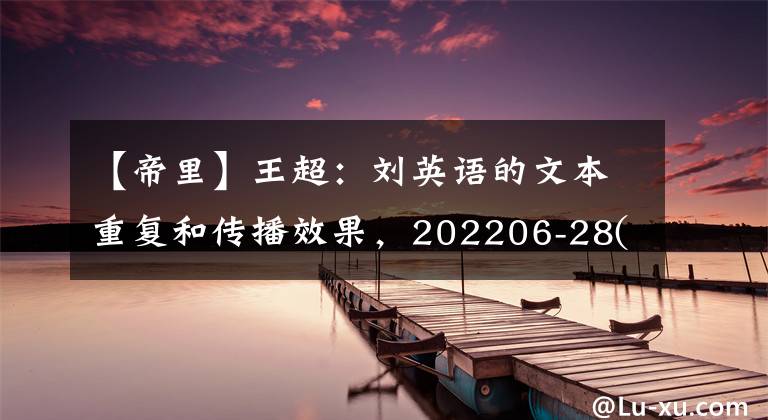 【帝里】王超：刘英语的文本重复和传播效果，202206-28(

@Lu-xu.com